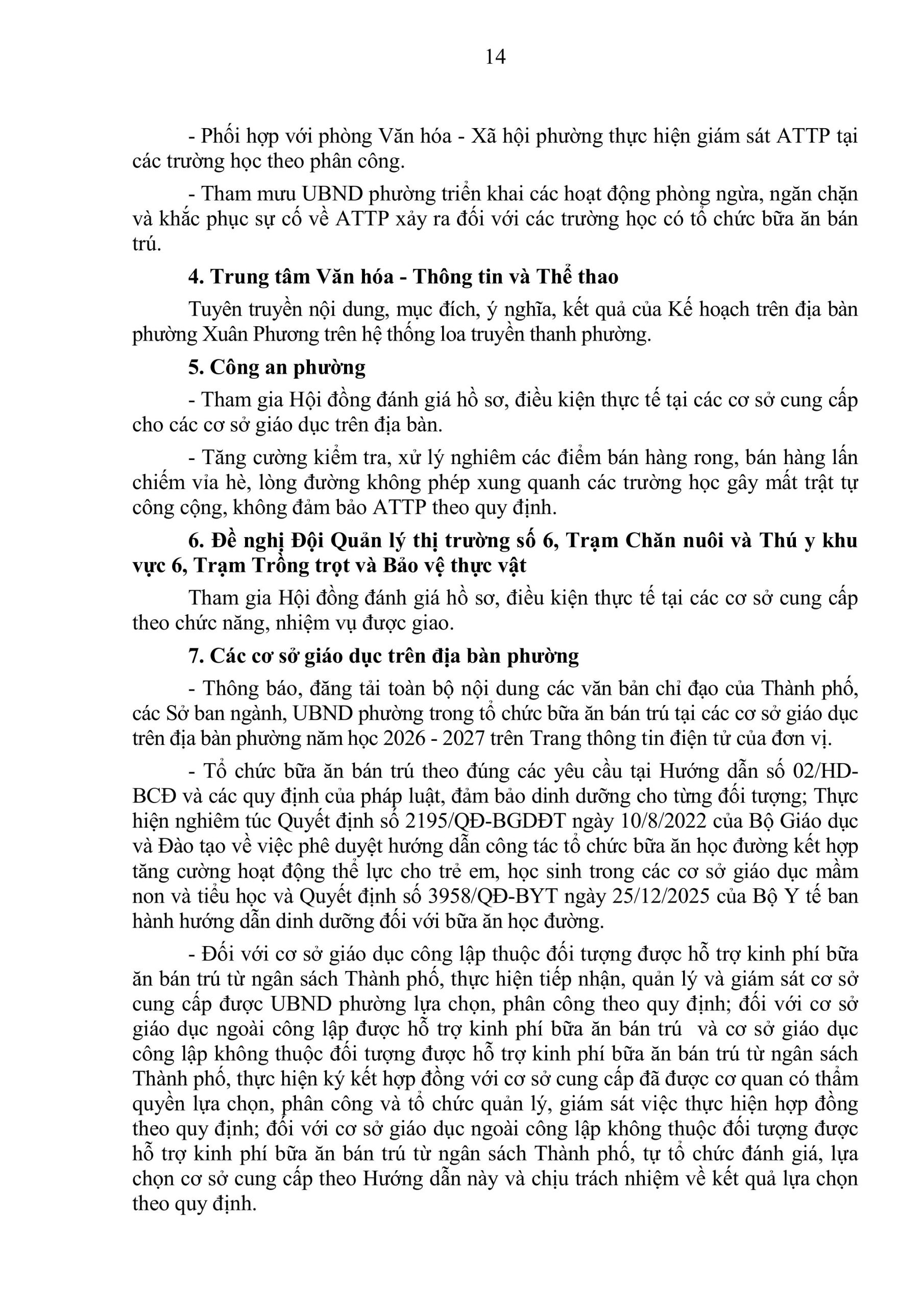 14

- Phối hợp với phòng Văn hóa - Xã hội phường thực hiện giám sát ATTP tại các trường học theo phân công.

- Tham mưu UBND phường triển khai các hoạt động phòng ngừa, ngăn chặn và khắc phục sự cố về ATTP xảy ra đối với các trường học có tổ chức bữa ăn bán trú.

4. Trung tâm Văn hóa - Thông tin và Thể thao

Tuyên truyền nội dung, mục đích, ý nghĩa, kết quả của Kế hoạch trên địa bàn phường Xuân Phương trên hệ thống loa truyền thanh phường.

5. Công an phường

- Tham gia Hội đồng đánh giá hồ sơ, điều kiện thực tế tại các cơ sở cung cấp cho các cơ sở giáo dục trên địa bàn.

- Tăng cường kiểm tra, xử lý nghiêm các điểm bán hàng rong, bán hàng lấn chiếm vỉa hè, lòng đường không phép xung quanh các trường học gây mất trật tự công cộng, không đảm bảo ATTP theo quy định.

6. Đề nghị Đội Quản lý thị trường số 6, Trạm Chăn nuôi và Thú y khu vực 6, Trạm Trồng trọt và Bảo vệ thực vật

Tham gia Hội đồng đánh giá hồ sơ, điều kiện thực tế tại các cơ sở cung cấp theo chức năng, nhiệm vụ được giao.

7. Các cơ sở giáo dục trên địa bàn phường

- Thông báo, đăng tải toàn bộ nội dung các văn bản chỉ đạo của Thành phố, các Sở ban ngành, UBND phường trong tổ chức bữa ăn bán trú tại các cơ sở giáo dục trên địa bàn phường năm học 2026 - 2027 trên Trang thông tin điện tử của đơn vị.

- Tổ chức bữa ăn bán trú theo đúng các yêu cầu tại Hướng dẫn số 02/HD-BCĐ và các quy định của pháp luật, đảm bảo dinh dưỡng cho từng đối tượng; Thực hiện nghiêm túc Quyết định số 2195/QĐ-BGDĐT ngày 10/8/2022 của Bộ Giáo dục và Đào tạo về việc phê duyệt hướng dẫn công tác tổ chức bữa ăn học đường kết hợp tăng cường hoạt động thể lực cho trẻ em, học sinh trong các cơ sở giáo dục mầm non và tiểu học và Quyết định số 3958/QĐ-BYT ngày 25/12/2025 của Bộ Y tế ban hành hướng dẫn dinh dưỡng đối với bữa ăn học đường.

- Đối với cơ sở giáo dục công lập thuộc đối tượng được hỗ trợ kinh phí bữa ăn bán trú từ ngân sách Thành phố, thực hiện tiếp nhận, quản lý và giám sát cơ sở cung cấp được UBND phường lựa chọn, phân công theo quy định; đối với cơ sở giáo dục ngoài công lập được hỗ trợ kinh phí bữa ăn bán trú và cơ sở giáo dục công lập không thuộc đối tượng được hỗ trợ kinh phí bữa ăn bán trú từ ngân sách Thành phố, thực hiện ký kết hợp đồng với cơ sở cung cấp đã được cơ quan có thẩm quyền lựa chọn, phân công và tổ chức quản lý, giám sát việc thực hiện hợp đồng theo quy định; đối với cơ sở giáo dục ngoài công lập không thuộc đối tượng được hỗ trợ kinh phí bữa ăn bán trú từ ngân sách Thành phố, tự tổ chức đánh giá, lựa chọn cơ sở cung cấp theo Hướng dẫn này và chịu trách nhiệm về kết quả lựa chọn theo quy định.